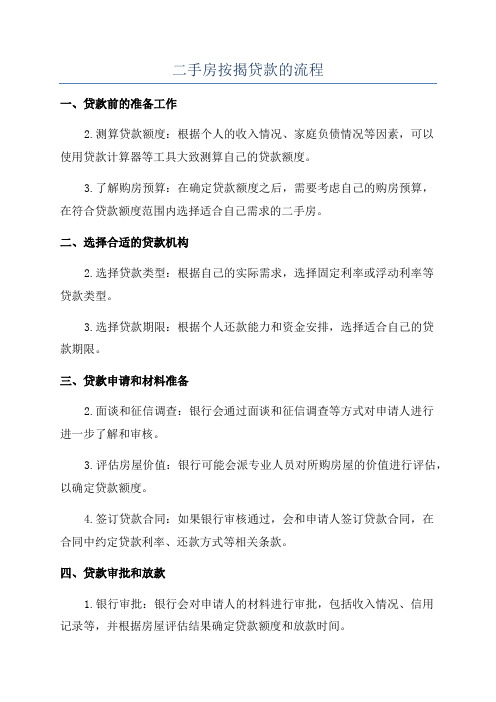 二手房按揭贷款的流程

一、贷款前的准备工作

2.测算贷款额度：根据个人的收入情况、家庭负债情况等因素，可以使用贷款计算器等工具大致测算自己的贷款额度。

3.了解购房预算：在确定贷款额度之后，需要考虑自己的购房预算，在符合贷款额度范围内选择适合自己需求的二手房。

二、选择合适的贷款机构

2.选择贷款类型：根据自己的实际需求，选择固定利率或浮动利率等贷款类型。

3.选择贷款期限：根据个人还款能力和资金安排，选择适合自己的贷款期限。

三、贷款申请和材料准备

2.面谈和征信调查：银行会通过面谈和征信调查等方式对申请人进行进一步了解和审核。

3.评估房屋价值：银行可能会派专业人员对所购房屋的价值进行评估，以确定贷款额度。

4.签订贷款合同：如果银行审核通过，会和申请人签订贷款合同，在合同中约定贷款利率、还款方式等相关条款。

四、贷款审批和放款

1.银行审批：银行会对申请人的材料进行审批，包括收入情况、信用记录等，并根据房屋评估结果确定贷款额度和放款时间。